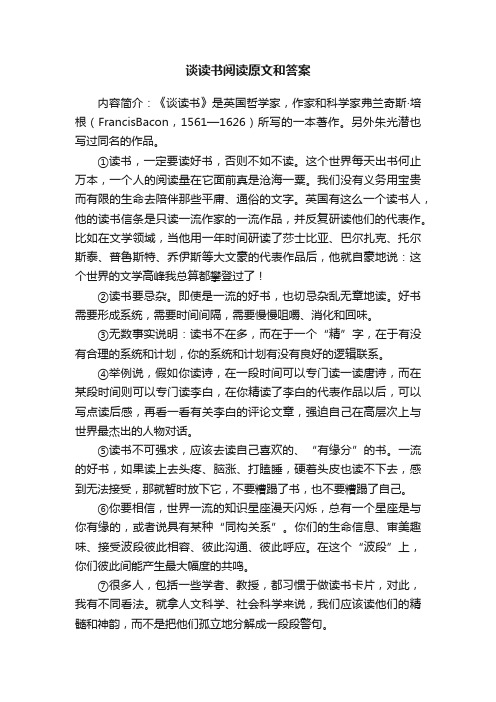 谈读书阅读原文和答案

内容简介：《谈读书》是英国哲学家，作家和科学家弗兰奇斯·培根（FrancisBacon，1561—1626）所写的一本著作。另外朱光潜也写过同名的作品。

①读书，一定要读好书，否则不如不读。这个世界每天出书何止万本，一个人的阅读量在它面前真是沧海一粟。我们没有义务用宝贵而有限的生命去陪伴那些平庸、通俗的文字。英国有这么一个读书人，他的读书信条是只读一流作家的一流作品，并反复研读他们的代表作。比如在文学领域，当他用一年时间研读了莎士比亚、巴尔扎克、托尔斯泰、普鲁斯特、乔伊斯等大文豪的代表作品后，他就自豪地说：这个世界的文学高峰我总算都攀登过了！

②读书要忌杂。即使是一流的好书，也切忌杂乱无章地读。好书需要形成系统，需要时间间隔，需要慢慢咀嚼、消化和回味。

③无数事实说明：读书不在多，而在于一个“精”字，在于有没有合理的系统和计划，你的系统和计划有没有良好的逻辑联系。

④举例说，假如你读诗，在一段时间可以专门读一读唐诗，而在某段时间则可以专门读李白，在你精读了李白的代表作品以后，可以写点读后感，再看一看有关李白的评论文章，强迫自己在高层次上与世界最杰出的人物对话。

⑤读书不可强求，应该去读自己喜欢的、“有缘分”的书。一流的好书，如果读上去头疼、脑涨、打瞌睡，硬着头皮也读不下去，感到无法接受，那就暂时放下它，不要糟蹋了书，也不要糟蹋了自己。

⑥你要相信，世界一流的知识星座漫天闪烁，总有一个星座是与你有缘的，或者说具有某种“同构关系”。你们的生命信息、审美趣味、接受波段彼此相容、彼此沟通、彼此呼应。在这个“波段”上，你们彼此间能产生最大幅度的共鸣。

⑦很多人，包括一些学者、教授，都习惯于做读书卡片，对此，我有不同看法。就拿人文科学、社会科学来说，我们应该读他们的精髓和神韵，而不是把他们孤立地分解成一段段警句。